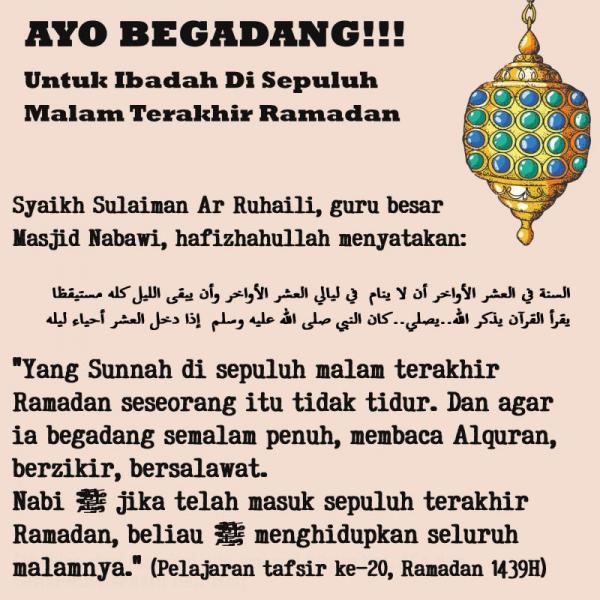 AYO BEGADANG!!!
Untuk Ibadah Di Sepuluh Malam Terakhir Ramadan

Syaikh Sulaiman Ar Ruhaili, guru besar Masjid Nabawi, hafizhahullah menyatakan:

السنة في العشر الأواخر أن لا ينام في ليالي العشر الأواخر وأن يبقى الليل كله مستيقظا يقرأ القرآن يذكر الله..يصلي..كان النبي صلى الله عليه وسلم إذا دخل العشر أحياء ليله

"Yang Sunnah di sepuluh malam terakhir Ramadan seseorang itu tidak tidur. Dan agar ia begadang semalam penuh, membaca Alquran, berzikir, bersalawat.
Nabi ﷺ jika telah masuk sepuluh terakhir Ramadan, beliau ﷺ menghidupkan seluruh malamnya." (Pelajaran tafsir ke-20, Ramadan 1439H)